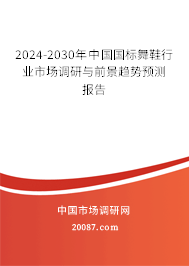 2024-2030年中国国标舞鞋行业市场调研与前景趋势预测报告

中国市场调研网

20087.com